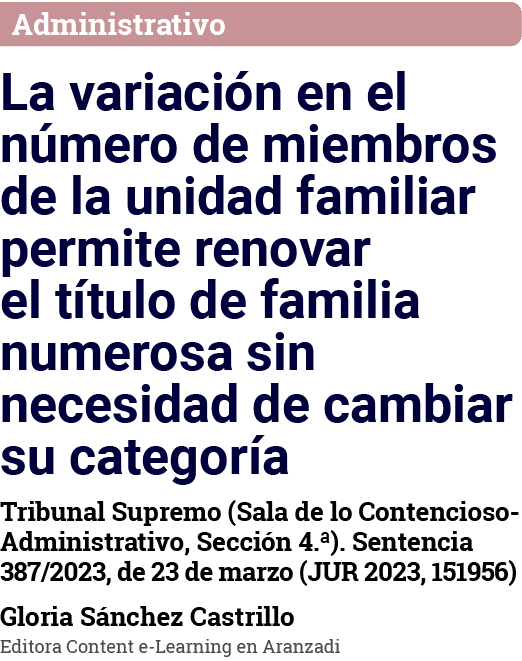 Administrativo

La variación en el número de miembros de la unidad familiar permite renovar el título de familia numerosa sin necesidad de cambiar su categoría

Tribunal Supremo (Sala de lo Contencioso-Administrativo, Sección 4.ª). Sentencia 387/2023, de 23 de marzo (JUR 2023, 151956)

Gloria Sánchez Castrillo
Editora Content e-Learning en Aranzadi